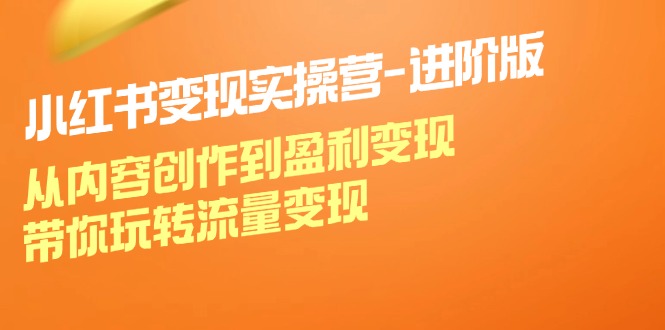 小红书变现实操营-进阶版

从内容创作到盈利变现
带你玩转流量变现